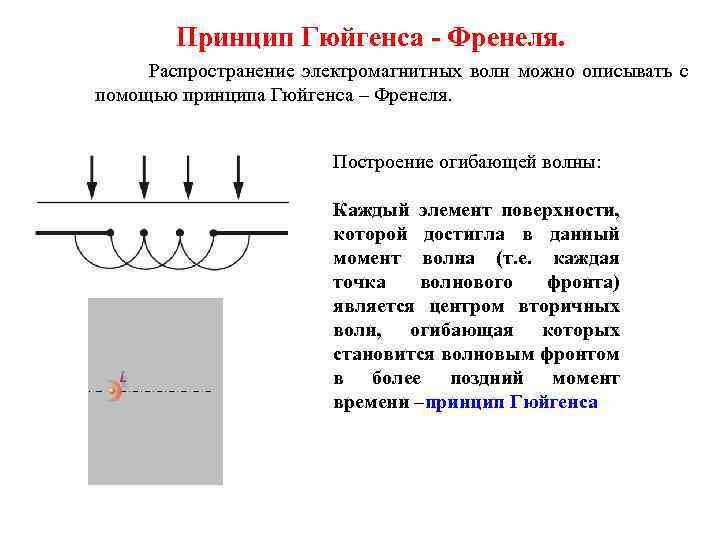 Принцип Гюйгенса - Френеля.

Распространение электромагнитных волн можно описывать с помощью принципа Гюйгенса – Френеля.

Построение огибающей волны:

Каждый элемент поверхности, которой достигла в данный момент волна (т.е. каждая точка волнового фронта) является центром вторичных волн, огибающая которых становится волновым фронтом в более поздний момент времени –принцип Гюйгенса

L